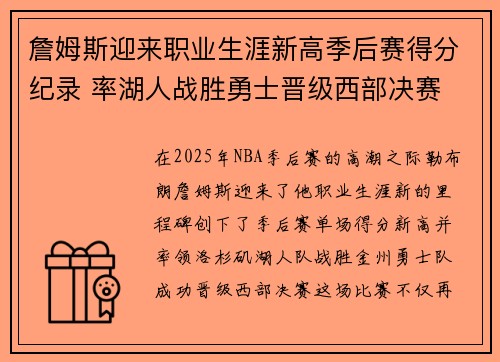 詹姆斯迎来职业生涯新高季后赛得分纪录 率湖人战胜勇士晋级西部决赛

在2025年NBA季后赛的高潮之际勒布朗詹姆斯迎来了他职业生涯新的里程碑创下了季后赛单场得分新高并率领洛杉矶湖人队战胜金州勇士队成功晋级西部决赛这场比赛不仅再